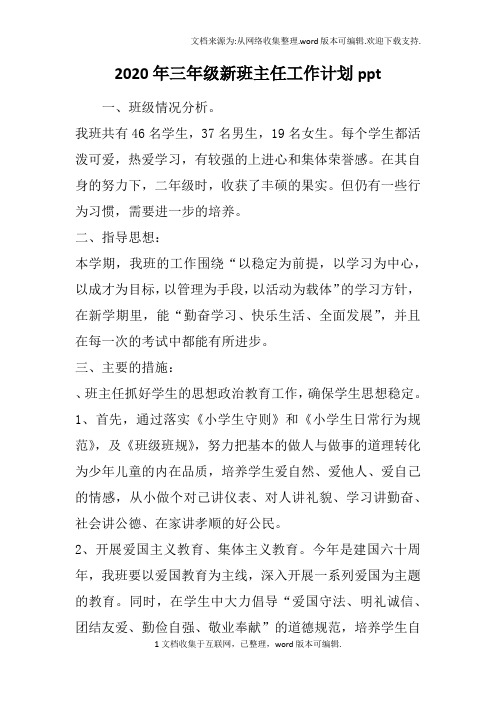 文档来源为:从网络收集整理.word版本可编辑.欢迎下载支持.

2020年三年级新班主任工作计划ppt

一、班级情况分析。

我班共有46名学生，37名男生，19名女生。每个学生都活泼可爱，热爱学习，有较强的上进心和集体荣誉感。在其自身的努力下，二年级时，收获了丰硕的果实。但仍有一些行为习惯，需要进一步的培养。

二、指导思想：

本学期，我班的工作围绕“以稳定为前提，以学习为中心，以成才为目标，以管理为手段，以活动为载体”的学习方针，在新学期里，能“勤奋学习、快乐生活、全面发展”，并且在每一次的考试中都能有所进步。

三、主要的措施：

、班主任抓好学生的思想政治教育工作，确保学生思想稳定。

1、首先，通过落实《小学生守则》和《小学生日常行为规范》，及《班级班规》，努力把基本的做人与做事的道理转化为少年儿童的内在品质，培养学生爱自然、爱他人、爱自己的情感，从小做个对己讲仪表、对人讲礼貌、学习讲勤奋、社会讲公德、在家讲孝顺的好公民。

2、开展爱国主义教育、集体主义教育。今年是建国六十周年，我班要以爱国教育为主线，深入开展一系列爱国为主题的教育。同时，在学生中大力倡导“爱国守法、明礼诚信、团结友爱、勤俭自强、敬业奉献”的道德规范，培养学生自

1文档收集于互联网，已整理，word版本可编辑.